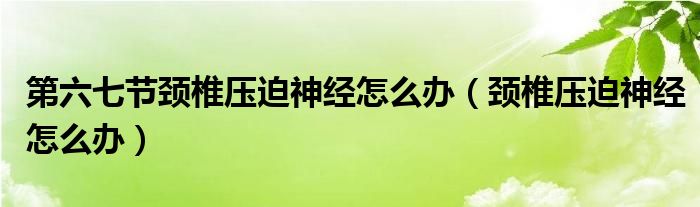 第六七节颈椎压迫神经怎么办（颈椎压迫神经怎么办）